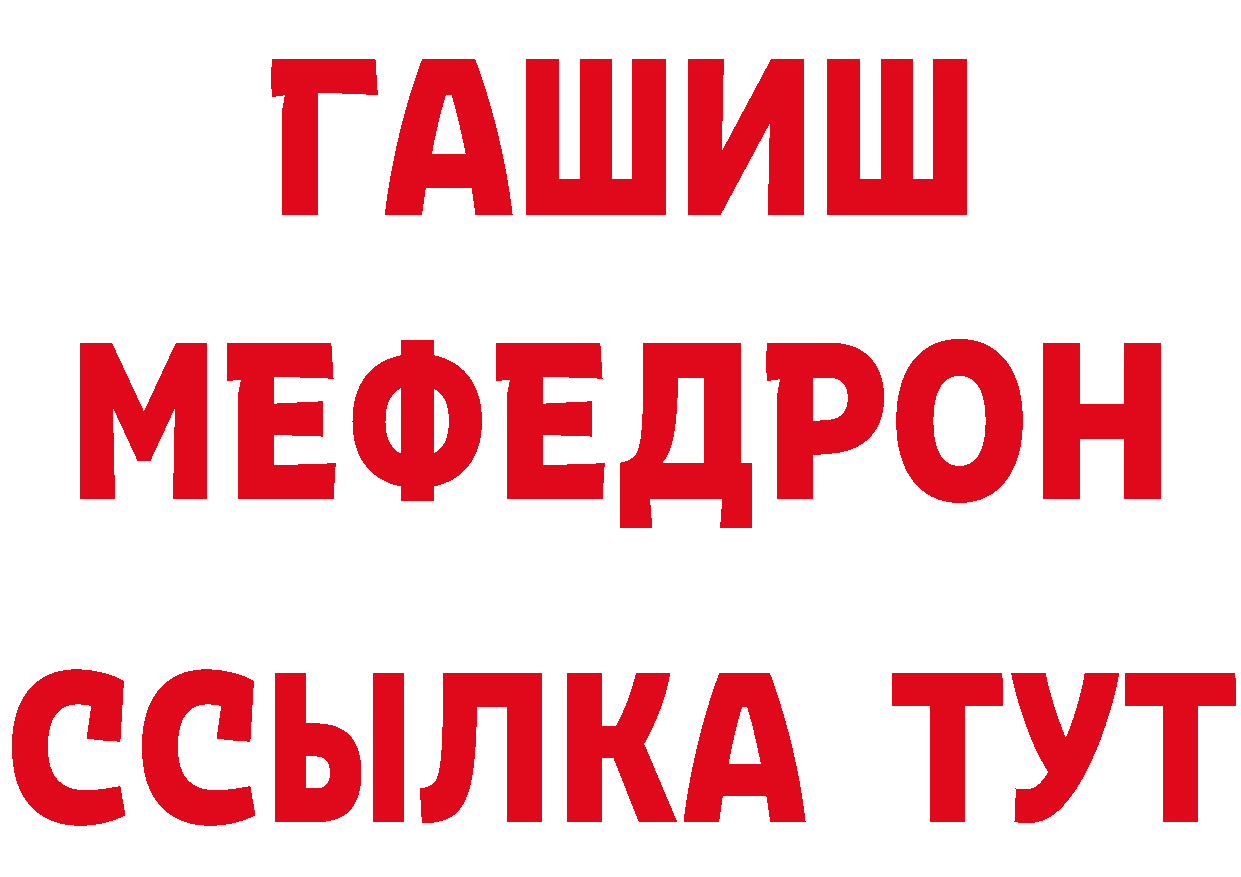 ГАШИШ
МЕФЕДРОН
ССЫЛКА ТУТ